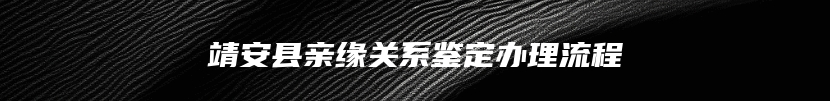 靖安县亲缘关系鉴定办理流程